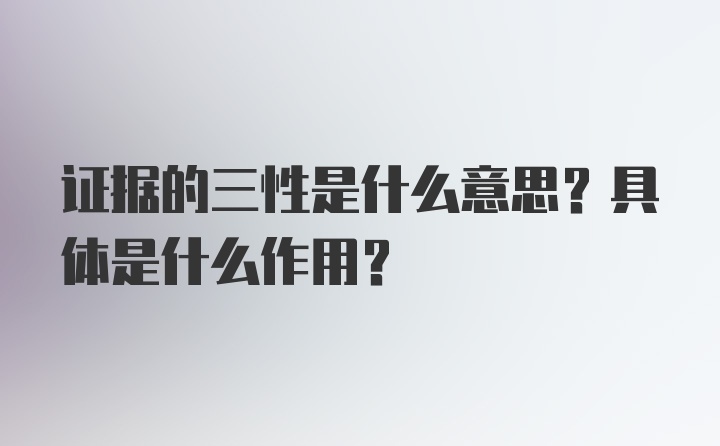 证据的三性是什么意思？具体是什么作用？